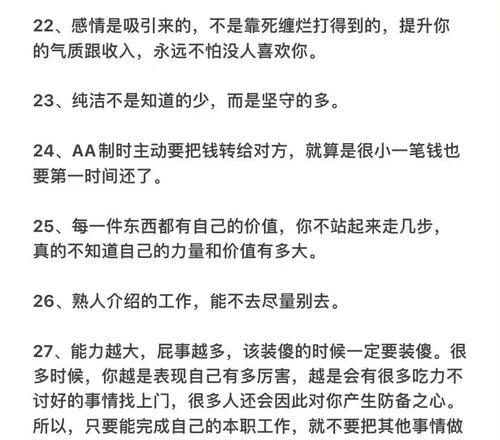 22、感情是吸引来的，不是靠死缠烂打得到的，提升你的气质跟收入，永远不怕没人喜欢你。

23、纯洁不是知道的少，而是坚守的多。

24、AA制时主动要把钱转给对方，就算是很小一笔钱也要第一时间还了。

25、每一件东西都有自己的价值，你不站起来走几步，真的不知道自己的力量和价值有多大。

26、熟人介绍的工作，能不去尽量别去。

27、能力越大，屁事越多，该装傻的时候一定要装傻。很多时候，你越是表现自己有多厉害，越是会有很多吃力不讨好的事情找上门，很多人还会因此对你产生防备之心。所以，只要能完成自己的本职工作，就不要把其他事情做